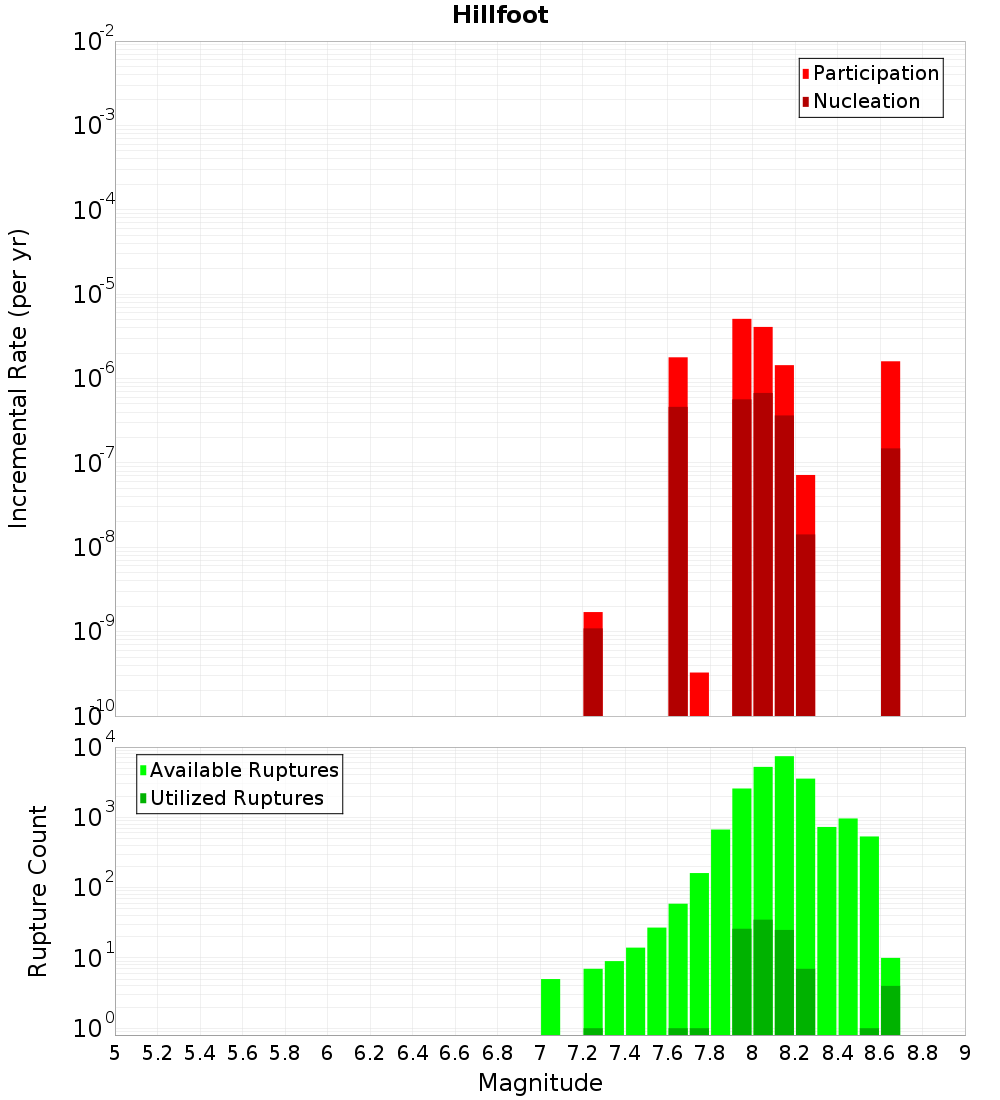 Hillfoot

Participation
Nucleation

Incremental Rate (per yr)

$10^{-2}$
$10^{-3}$
$10^{-4}$
$10^{-5}$
$10^{-6}$
$10^{-7}$
$10^{-8}$
$10^{-9}$
$10^{-10}$

Available Ruptures
Utilized Ruptures

Rupture Count

$10^{4}$
$10^{3}$
$10^{2}$
$10^{1}$
$10^{0}$

5 5.2 5.4 5.6 5.8 6 6.2 6.4 6.6 6.8 7 7.2 7.4 7.6 7.8 8 8.2 8.4 8.6 8.8 9

Magnitude